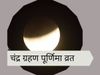 चंद्र ग्रहण पूर्णिमा व्रत